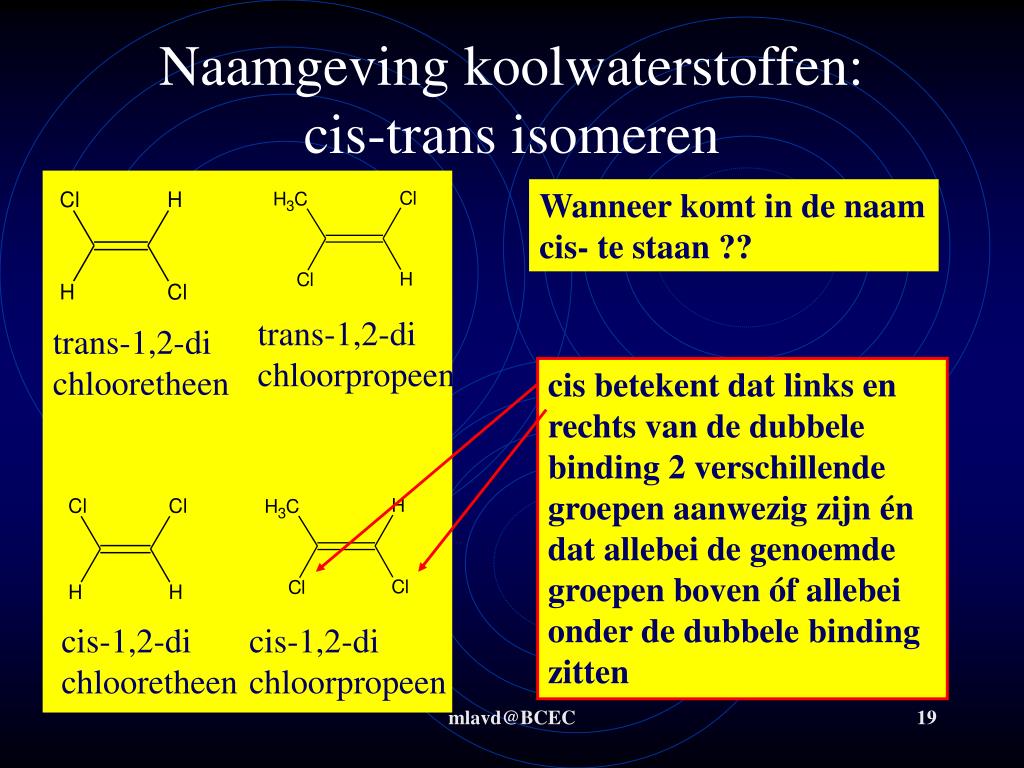 Naamgeving koolwaterstoffen: cis-trans isomeren

Cl H
H Cl
trans-1,2-di chlooretheen

$H_3C$ Cl
Cl H
trans-1,2-di chloorpropeen

Cl Cl
H H
cis-1,2-di chlooretheen

$H_3C$ H
Cl Cl
cis-1,2-di chloorpropeen

Wanneer komt in de naam cis- te staan ??

cis betekent dat links en rechts van de dubbele binding 2 verschillende groepen aanwezig zijn én dat allebei de genoemde groepen boven óf allebei onder de dubbele binding zitten

mlavd@BCEC

19